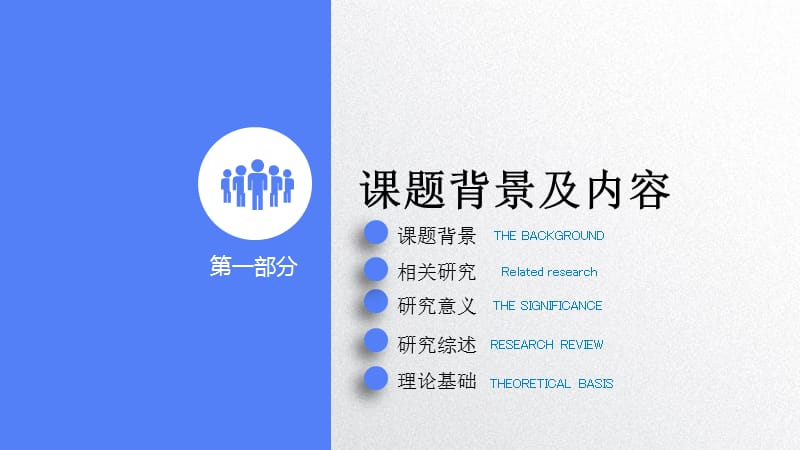 第一部分

课题背景及内容

课题背景 THE BACKGROUND

相关研究 Related research

研究意义 THE SIGNIFICANCE

研究综述 RESEARCH REVIEW

理论基础 THEORETICAL BASIS